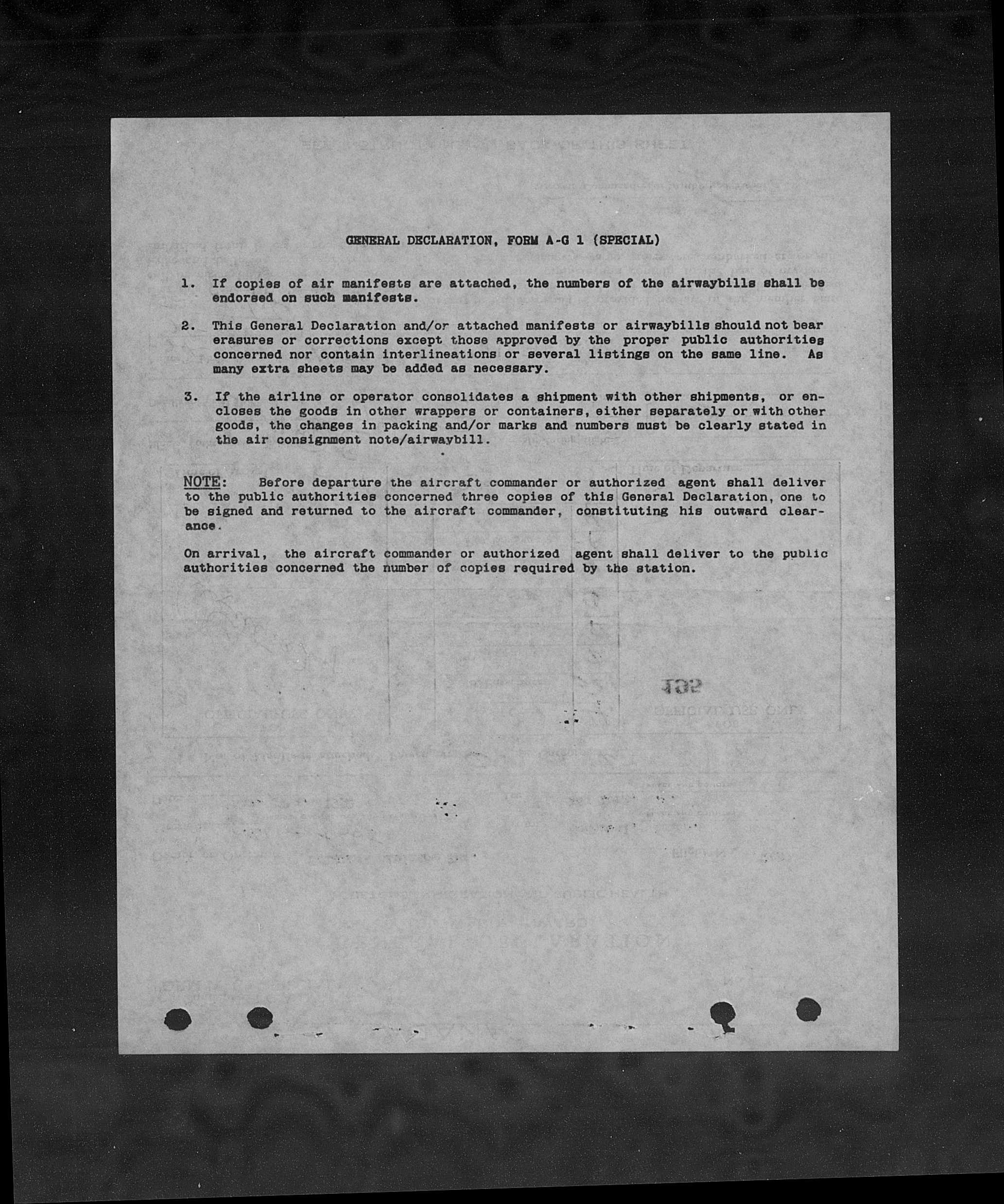 GENERAL DECLARATION, FORM A-G 1 (SPECIAL)

1. If copies of air manifests are attached, the numbers of the airwaybills shall be endorsed on such manifests.

2. This General Declaration and/or attached manifests or airwaybills should not bear erasures or corrections except those approved by the proper public authorities concerned nor contain interlineations or several listings on the same line. As many extra sheets may be added as necessary.

3. If the airline or operator consolidates a shipment with other shipments, or encloses the goods in other wrappers or containers, either separately or with other goods, the changes in packing and/or marks and numbers must be clearly stated in the air consignment note/airwaybill.

NOTE: Before departure the aircraft commander or authorized agent shall deliver to the public authorities concerned three copies of this General Declaration, one to be signed and returned to the aircraft commander, constituting his outward clearance.

On arrival, the aircraft commander or authorized agent shall deliver to the public authorities concerned the number of copies required by the station.